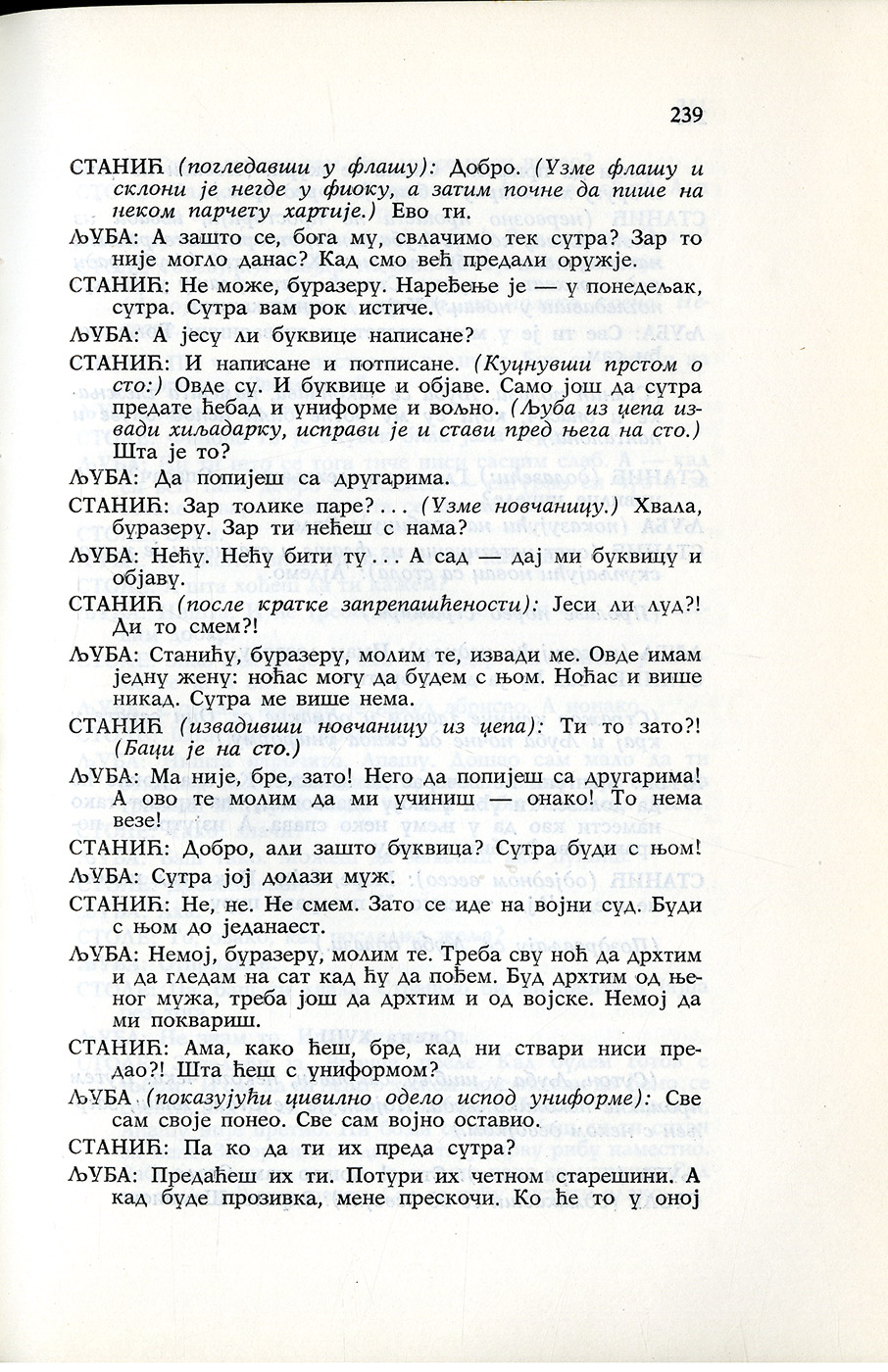 239

СТАНИЋ (погледавши у флашу): Добро. (Узме флашу и склони је негде у фиоку, а затим почне да пише на неком парчету хартије.) Ево ти.

ЉУБА: А зашто се, бога му, свлачимо тек сутра? Зар то није могло данас? Кад смо већ предали оружје.

СТАНИЋ: Не може, буразеру. Наређење је — у понедељак, сутра. Сутра вам рок истиче.

ЉУБА: А јесу ли буквице написане?

СТАНИЋ: И написане и потписане. (Куцнувши прстом о сто:) Овде су. И буквице и објаве. Само још да сутра предате ћебад и униформе и вољно. (Љуба из џепа извади хиљадарку, исправи је и стави пред њега на сто.) Шта је то?

ЉУБА: Да попијеш са другарима.

СТАНИЋ: Зар толике паре?... (Узме новчаницу.) Хвала, буразеру. Зар ти нећеш с нама?

ЉУБА: Нећу. Нећу бити ту... А сад — дај ми буквицу и објаву.

СТАНИЋ (после кратке запрепашћености): Јеси ли луд?! Ди то смем?!

ЉУБА: Станићу, буразеру, молим те, извади ме. Овде имам једну жену: ноћас могу да будем с њом. Ноћас и више никад. Сутра ме више нема.

СТАНИЋ (извадивши новчаницу из џепа): Ти то зато?! (Баци је на сто.)

ЉУБА: Ма није, бре, зато! Него да попијеш са другарима! А ово те молим да ми учиниш — онако! То нема везе!

СТАНИЋ: Добро, али зашто буквица? Сутра буди с њом!

ЉУБА: Сутра јој долази муж.

СТАНИЋ: Не, не. Не смем. Зато се иде на војни суд. Буди с њом до једанаест.

ЉУБА: Немој, буразеру, молим те. Треба сву ноћ да дрхтим и да гледам на сат кад ћу да пођем. Буд дрхтим од њеног мужа, треба још да дрхтим и од војске. Немој да ми поквариш.

СТАНИЋ: Ама, како ћеш, бре, кад ни ствари ниси предао?! Шта ћеш с униформом?

ЉУБА (показујући цивилно одело испод униформе): Све сам своје понео. Све сам војно оставио.

СТАНИЋ: Па ко да ти их преда сутра?

ЉУБА: Предаћеш их ти. Потури их четном старешини. А кад буде прозивка, мене прескочи. Ко ће то у оној